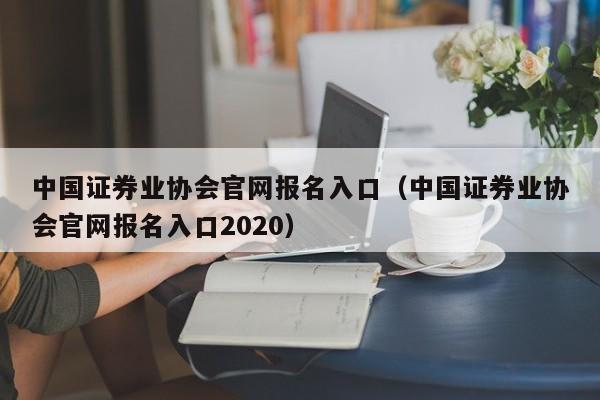 中国证券业协会官网报名入口（中国证券业协会官网报名入口2020）